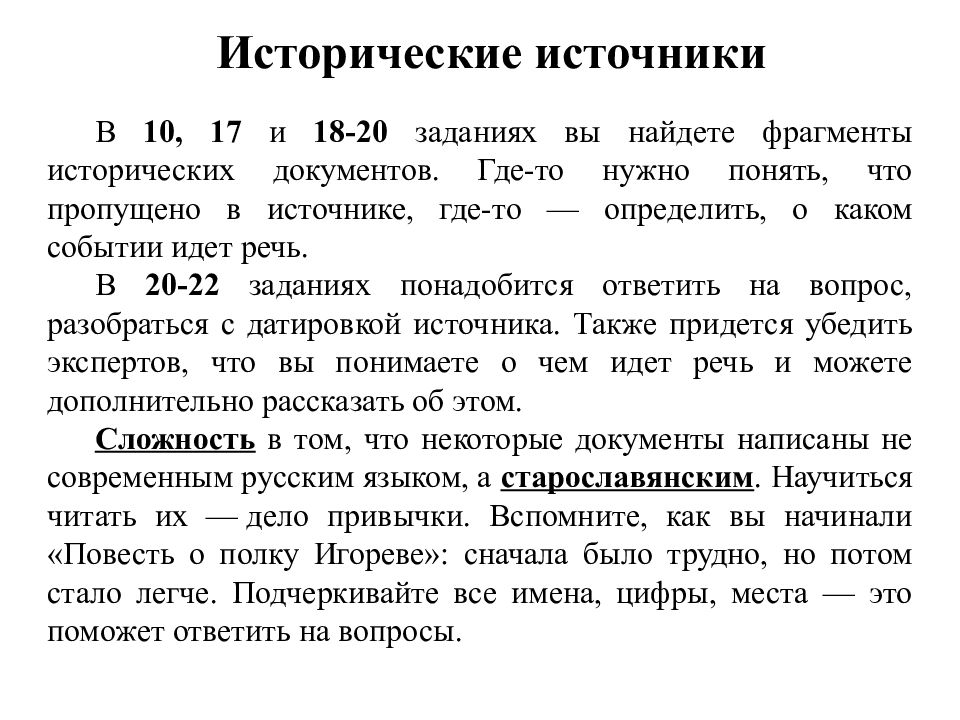 Исторические источники

В 10, 17 и 18-20 заданиях вы найдете фрагменты исторических документов. Где-то нужно понять, что пропущено в источнике, где-то — определить, о каком событии идет речь.

В 20-22 заданиях понадобится ответить на вопрос, разобраться с датировкой источника. Также придется убедить экспертов, что вы понимаете о чем идет речь и можете дополнительно рассказать об этом.

Сложность в том, что некоторые документы написаны не современным русским языком, а старославянским. Научиться читать их — дело привычки. Вспомните, как вы начинали «Повесть о полку Игореве»: сначала было трудно, но потом стало легче. Подчеркивайте все имена, цифры, места — это поможет ответить на вопросы.